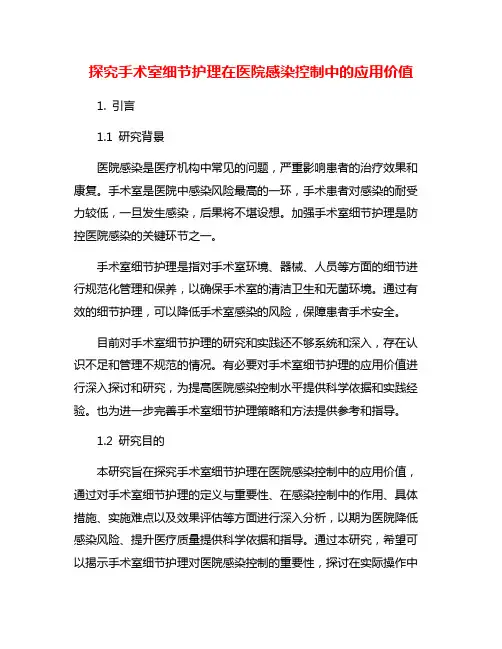 探究手术室细节护理在医院感染控制中的应用价值

1. 引言

1.1 研究背景

医院感染是医疗机构中常见的问题，严重影响患者的治疗效果和康复。手术室是医院中感染风险最高的一环，手术患者对感染的耐受力较低，一旦发生感染，后果将不堪设想。加强手术室细节护理是防控医院感染的关键环节之一。

手术室细节护理是指对手术室环境、器械、人员等方面的细节进行规范化管理和保养，以确保手术室的清洁卫生和无菌环境。通过有效的细节护理，可以降低手术室感染的风险，保障患者手术安全。

目前对手术室细节护理的研究和实践还不够系统和深入，存在认识不足和管理不规范的情况。有必要对手术室细节护理的应用价值进行深入探讨和研究，为提高医院感染控制水平提供科学依据和实践经验。也为进一步完善手术室细节护理策略和方法提供参考和指导。

1.2 研究目的

本研究旨在探究手术室细节护理在医院感染控制中的应用价值，通过对手术室细节护理的定义与重要性、在感染控制中的作用、具体措施、实施难点以及效果评估等方面进行深入分析，以期为医院降低感染风险、提升医疗质量提供科学依据和指导。通过本研究，希望可以揭示手术室细节护理对医院感染控制的重要性，探讨在实际操作中